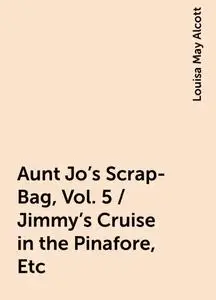 Louisa May Alcott

Aunt Jo's Scrap-Bag, Vol. 5 / Jimmy's Cruise in the Pinafore, Etc